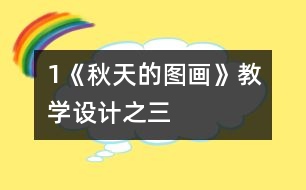 1《秋天的图画》教学设计之三